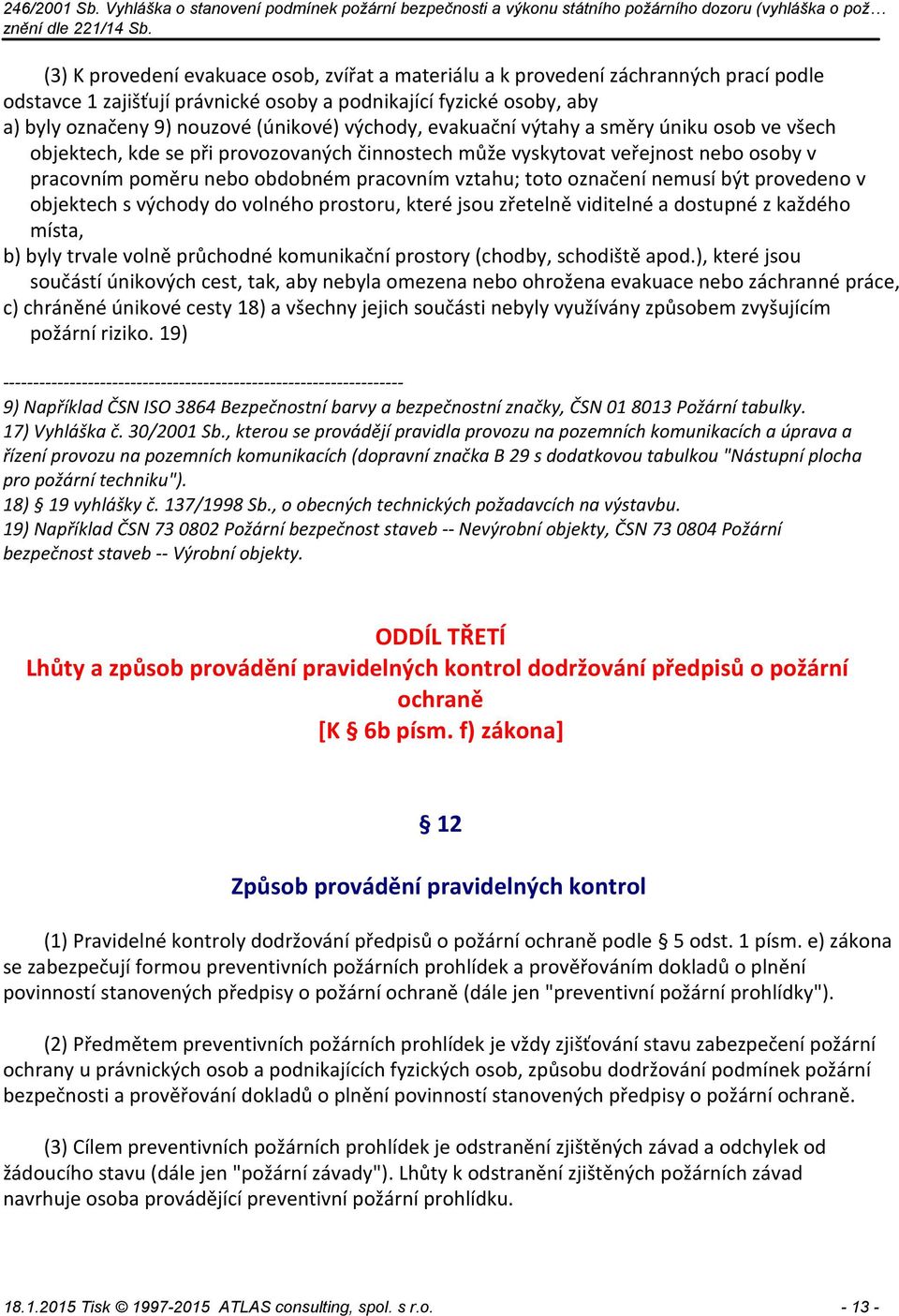 246/2001 Sb. Vyhláška o stanovení podmínek požární bezpečnosti a výkonu státního požárního dozoru (vyhláška o pož… znění dle 221/14 Sb.

(3) K provedení evakuace osob, zvířat a materiálu a k provedení záchranných prací podle odstavce 1 zajišťují právnické osoby a podnikající fyzické osoby, aby

a) byly označeny 9) nouzové (únikové) východy, evakuační výtahy a směry úniku osob ve všech objektech, kde se při provozovaných činnostech může vyskytovat veřejnost nebo osoby v pracovním poměru nebo obdobném pracovním vztahu; toto označení nemusí být provedeno v objektech s východy do volného prostoru, které jsou zřetelně viditelné a dostupné z každého místa,

b) byly trvale volně průchodné komunikační prostory (chodby, schodiště apod.), které jsou součástí únikových cest, tak, aby nebyla omezena nebo ohrožena evakuace nebo záchranné práce,

c) chráněné únikové cesty 18) a všechny jejich součásti nebyly využívány způsobem zvyšujícím požární riziko. 19)

------------------------------------------------------------------

9) Například ČSN ISO 3864 Bezpečnostní barvy a bezpečnostní značky, ČSN 01 8013 Požární tabulky.

17) Vyhláška č. 30/2001 Sb., kterou se provádějí pravidla provozu na pozemních komunikacích a úprava a řízení provozu na pozemních komunikacích (dopravní značka B 29 s dodatkovou tabulkou "Nástupní plocha pro požární techniku").

18) § 19 vyhlášky č. 137/1998 Sb., o obecných technických požadavcích na výstavbu.

19) Například ČSN 73 0802 Požární bezpečnost staveb -- Nevýrobní objekty, ČSN 73 0804 Požární bezpečnost staveb -- Výrobní objekty.

ODDÍL TŘETÍ

Lhůty a způsob provádění pravidelných kontrol dodržování předpisů o požární ochraně

[K § 6b písm. f) zákona]

§ 12

Způsob provádění pravidelných kontrol

(1) Pravidelné kontroly dodržování předpisů o požární ochraně podle § 5 odst. 1 písm. e) zákona se zabezpečují formou preventivních požárních prohlídek a prověřováním dokladů o plnění povinností stanovených předpisy o požární ochraně (dále jen "preventivní požární prohlídky").

(2) Předmětem preventivních požárních prohlídek je vždy zjišťování stavu zabezpečení požární ochrany u právnických osob a podnikajících fyzických osob, způsobu dodržování podmínek požární bezpečnosti a prověřování dokladů o plnění povinností stanovených předpisy o požární ochraně.

(3) Cílem preventivních požárních prohlídek je odstranění zjištěných závad a odchylek od žádoucího stavu (dále jen "požární závady"). Lhůty k odstranění zjištěných požárních závad navrhuje osoba provádějící preventivní požární prohlídku.

18.1.2015 Tisk © 1997-2015 ATLAS consulting, spol. s r.o. - 13 -